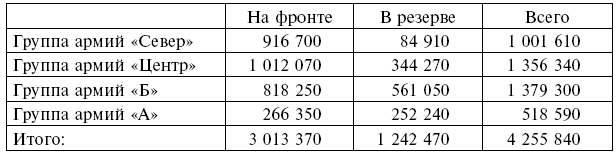 | | На фронте | В резерве | Всего |
|---|---|---|---|
| Группа армий «Север» | 916 700 | 84 910 | 1 001 610 |
| Группа армий «Центр» | 1 012 070 | 344 270 | 1 356 340 |
| Группа армий «Б» | 818 250 | 561 050 | 1 379 300 |
| Группа армий «А» | 266 350 | 252 240 | 518 590 |
| Итого: | 3 013 370 | 1 242 470 | 4 255 840 |